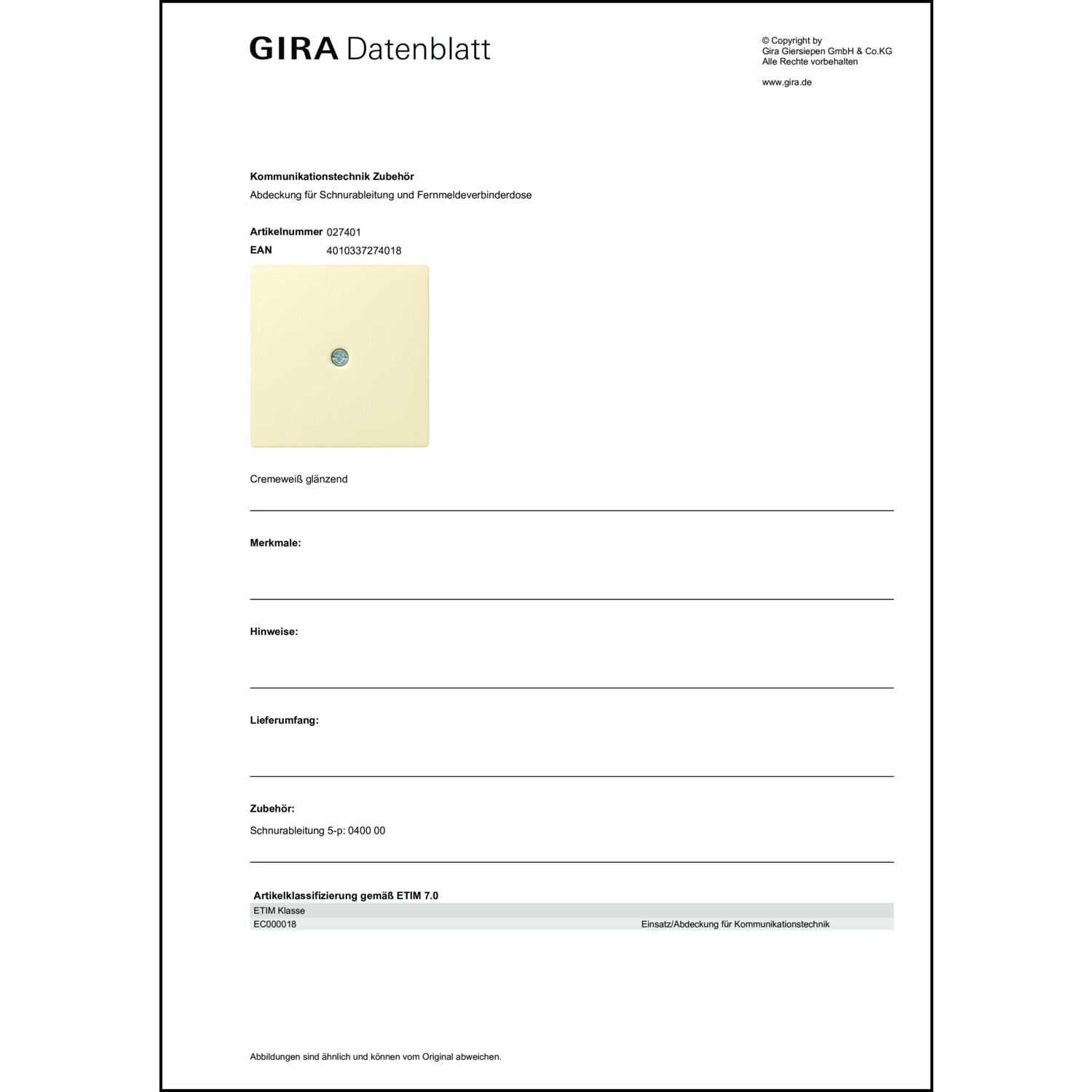 GIRA Datenblatt

© Copyright by
Gira Giersiepen GmbH & Co.KG
Alle Rechte vorbehalten

www.gira.de

Kommunikationstechnik Zubehör
Abdeckung für Schnurableitung und Fernmeldeverbinderdose

Artikelnummer 027401
EAN 4010337274018

Cremeweiß glänzend

Merkmale:

Hinweise:

Lieferumfang:

Zubehör:
Schnurableitung 5-p: 0400 00

Artikelklassifizierung gemäß ETIM 7.0

| ETIM Klasse | |
|---|---|
| EC000018 | Einsatz/Abdeckung für Kommunikationstechnik |

Abbildungen sind ähnlich und können vom Original abweichen.